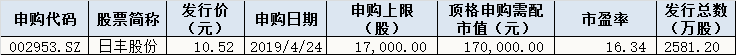 | 申购代码 | 股票简称 | 发行价（元） | 申购日期 | 申购上限（股） | 顶格申购需配市值（元） | 市盈率 | 发行总数（万股） |
|---|---|---|---|---|---|---|---|
| 002953.SZ | 日丰股份 | 10.52 | 2019/4/24 | 17,000.00 | 170,000.00 | 16.34 | 2581.20 |